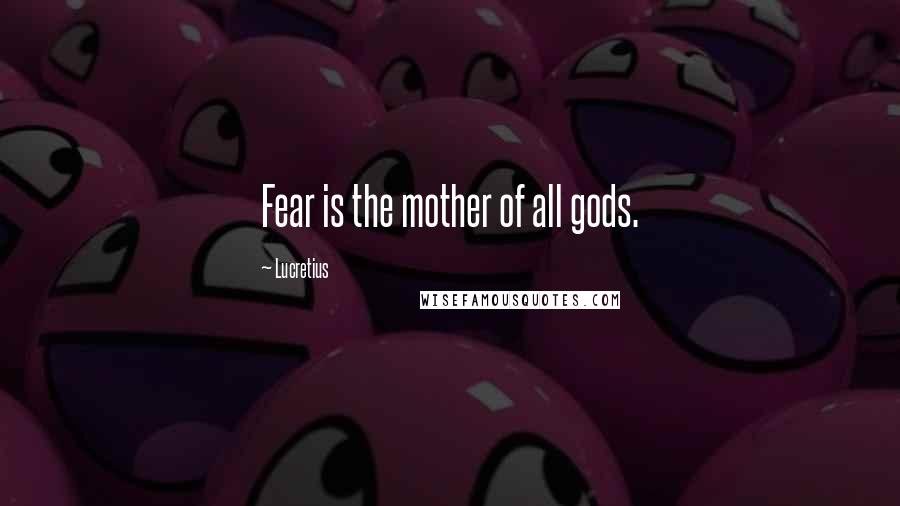 Fear is the mother of all gods.

~ Lucretius

WISEFAMOUSQUOTES.COM